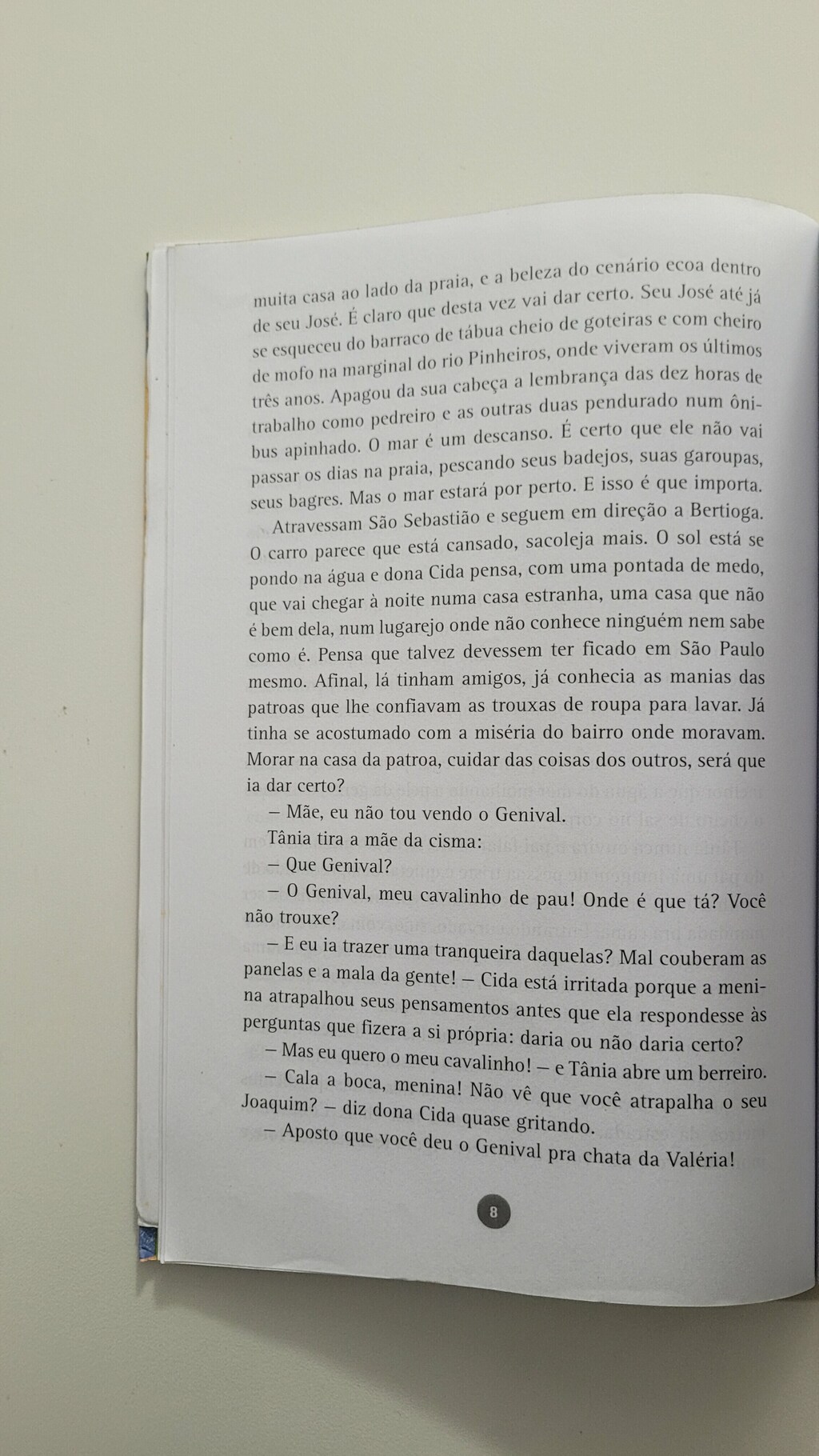 muita casa ao lado da praia, e a beleza do cenário ecoa dentro de seu José. É claro que desta vez vai dar certo. Seu José até já se esqueceu do barraco de tábua cheio de goteiras e com cheiro de mofo na marginal do rio Pinheiros, onde viveram os últimos três anos. Apagou da sua cabeça a lembrança das dez horas de trabalho como pedreiro e as outras duas pendurado num ônibus apinhado. O mar é um descanso. É certo que ele não vai passar os dias na praia, pescando seus badejos, suas garoupas, seus bagres. Mas o mar estará por perto. E isso é que importa.

Atravessam São Sebastião e seguem em direção a Bertioga. O carro parece que está cansado, sacoleja mais. O sol está se pondo na água e dona Cida pensa, com uma pontada de medo, que vai chegar à noite numa casa estranha, uma casa que não é bem dela, num lugarejo onde não conhece ninguém nem sabe como é. Pensa que talvez devessem ter ficado em São Paulo mesmo. Afinal, lá tinham amigos, já conhecia as manias das patroas que lhe confiavam as trouxas de roupa para lavar. Já tinha se acostumado com a miséria do bairro onde moravam. Morar na casa da patroa, cuidar das coisas dos outros, será que ia dar certo?

– Mãe, eu não tou vendo o Genival.

Tânia tira a mãe da cisma:

– Que Genival?

– O Genival, meu cavalinho de pau! Onde é que tá? Você não trouxe?

– E eu ia trazer uma tranqueira daquelas? Mal couberam as panelas e a mala da gente! – Cida está irritada porque a menina atrapalhou seus pensamentos antes que ela respondesse às perguntas que fizera a si própria: daria ou não daria certo?

– Mas eu quero o meu cavalinho! – e Tânia abre um berreiro.

– Cala a boca, menina! Não vê que você atrapalha o seu Joaquim? – diz dona Cida quase gritando.

– Aposto que você deu o Genival pra chata da Valéria!

8